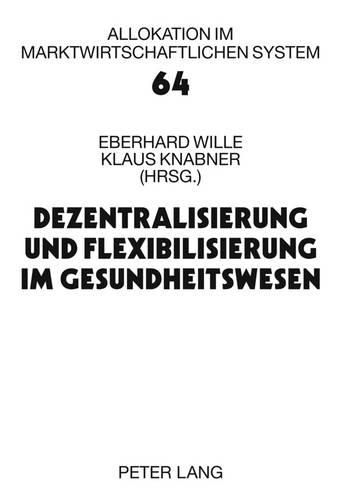 ALLOKATION IM MARKTWIRTSCHAFTLICHEN SYSTEM

64

EBERHARD WILLE
KLAUS KNABNER
(HRSG.)

DEZENTRALISIERUNG UND FLEXIBILISIERUNG IM GESUNDHEITSWESEN

PETER LANG